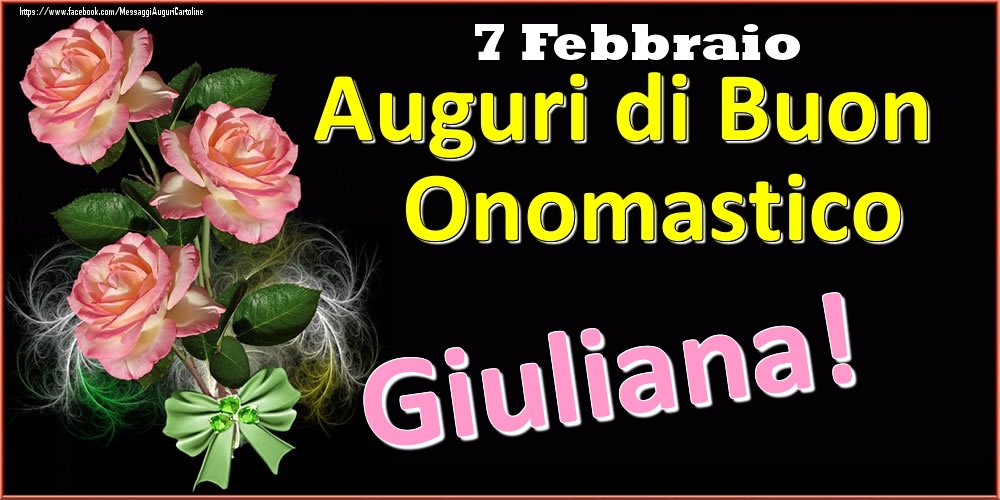 https://www.facebook.com/MessaggiAuguriCartoline

7 Febbraio

Auguri di Buon Onomastico

Giuliana!